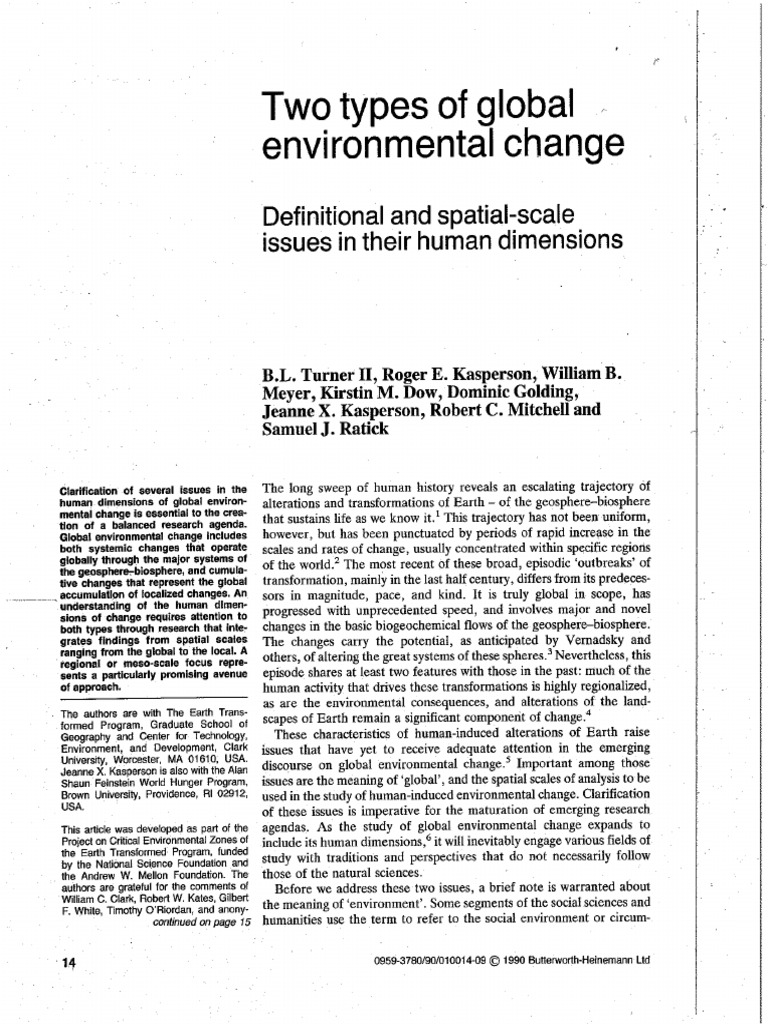 Two types of global environmental change

Definitional and spatial-scale issues in their human dimensions

B.L. Turner II, Roger E. Kasperson, William B. Meyer, Kirstin M. Dow, Dominic Golding, Jeanne X. Kasperson, Robert C. Mitchell and Samuel J. Ratick

Clarification of several issues in the human dimensions of global environmental change is essential to the creation of a balanced research agenda. Global environmental change includes both systemic changes that operate globally through the major systems of the geosphere–biosphere, and cumulative changes that represent the global accumulation of localized changes. An understanding of the human dimensions of change requires attention to both types through research that integrates findings from spatial scales ranging from the global to the local. A regional or meso-scale focus represents a particularly promising avenue of approach.

The authors are with The Earth Transformed Program, Graduate School of Geography and Center for Technology, Environment, and Development, Clark University, Worcester, MA 01610, USA. Jeanne X. Kasperson is also with the Alan Shaun Feinstein World Hunger Program, Brown University, Providence, RI 02912, USA.

This article was developed as part of the Project on Critical Environmental Zones of the Earth Transformed Program, funded by the National Science Foundation and the Andrew W. Mellon Foundation. The authors are grateful for the comments of William C. Clark, Robert W. Kates, Gilbert F. White, Timothy O'Riordan, and anony-
continued on page 15

The long sweep of human history reveals an escalating trajectory of alterations and transformations of Earth – of the geosphere–biosphere that sustains life as we know it.$^1$ This trajectory has not been uniform, however, but has been punctuated by periods of rapid increase in the scales and rates of change, usually concentrated within specific regions of the world.$^2$ The most recent of these broad, episodic 'outbreaks' of transformation, mainly in the last half century, differs from its predecessors in magnitude, pace, and kind. It is truly global in scope, has progressed with unprecedented speed, and involves major and novel changes in the basic biogeochemical flows of the geosphere–biosphere. The changes carry the potential, as anticipated by Vernadsky and others, of altering the great systems of these spheres.$^3$ Nevertheless, this episode shares at least two features with those in the past: much of the human activity that drives these transformations is highly regionalized, as are the environmental consequences, and alterations of the landscapes of Earth remain a significant component of change.$^4$

These characteristics of human-induced alterations of Earth raise issues that have yet to receive adequate attention in the emerging discourse on global environmental change.$^5$ Important among those issues are the meaning of 'global', and the spatial scales of analysis to be used in the study of human-induced environmental change. Clarification of these issues is imperative for the maturation of emerging research agendas. As the study of global environmental change expands to include its human dimensions,$^6$ it will inevitably engage various fields of study with traditions and perspectives that do not necessarily follow those of the natural sciences.

Before we address these two issues, a brief note is warranted about the meaning of 'environment'. Some segments of the social sciences and humanities use the term to refer to the social environment or circum-

14

0959-3780/90/010014-09 © 1990 Butterworth-Heinemann Ltd